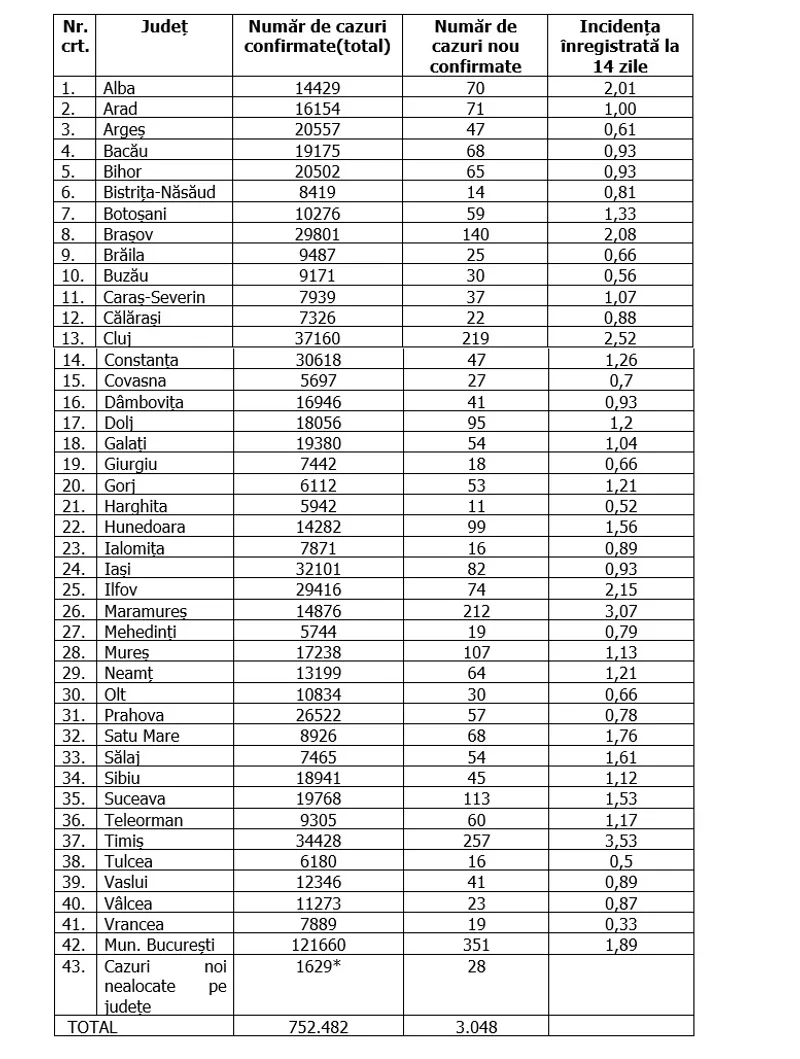 | Nr. crt. | Județ | Număr de cazuri confirmate(total) | Număr de cazuri nou confirmate | Incidența înregistrată la 14 zile |
|---|---|---|---|---|
| 1. | Alba | 14429 | 70 | 2,01 |
| 2. | Arad | 16154 | 71 | 1,00 |
| 3. | Argeș | 20557 | 47 | 0,61 |
| 4. | Bacău | 19175 | 68 | 0,93 |
| 5. | Bihor | 20502 | 65 | 0,93 |
| 6. | Bistrița-Năsăud | 8419 | 14 | 0,81 |
| 7. | Botoșani | 10276 | 59 | 1,33 |
| 8. | Brașov | 29801 | 140 | 2,08 |
| 9. | Brăila | 9487 | 25 | 0,66 |
| 10. | Buzău | 9171 | 30 | 0,56 |
| 11. | Caraș-Severin | 7939 | 37 | 1,07 |
| 12. | Călărași | 7326 | 22 | 0,88 |
| 13. | Cluj | 37160 | 219 | 2,52 |
| 14. | Constanța | 30618 | 47 | 1,26 |
| 15. | Covasna | 5697 | 27 | 0,7 |
| 16. | Dâmbovița | 16946 | 41 | 0,93 |
| 17. | Dolj | 18056 | 95 | 1,2 |
| 18. | Galați | 19380 | 54 | 1,04 |
| 19. | Giurgiu | 7442 | 18 | 0,66 |
| 20. | Gorj | 6112 | 53 | 1,21 |
| 21. | Harghita | 5942 | 11 | 0,52 |
| 22. | Hunedoara | 14282 | 99 | 1,56 |
| 23. | Ialomița | 7871 | 16 | 0,89 |
| 24. | Iași | 32101 | 82 | 0,93 |
| 25. | Ilfov | 29416 | 74 | 2,15 |
| 26. | Maramureș | 14876 | 212 | 3,07 |
| 27. | Mehedinți | 5744 | 19 | 0,79 |
| 28. | Mureș | 17238 | 107 | 1,13 |
| 29. | Neamț | 13199 | 64 | 1,21 |
| 30. | Olt | 10834 | 30 | 0,66 |
| 31. | Prahova | 26522 | 57 | 0,78 |
| 32. | Satu Mare | 8926 | 68 | 1,76 |
| 33. | Sălaj | 7465 | 54 | 1,61 |
| 34. | Sibiu | 18941 | 45 | 1,12 |
| 35. | Suceava | 19768 | 113 | 1,53 |
| 36. | Teleorman | 9305 | 60 | 1,17 |
| 37. | Timiș | 34428 | 257 | 3,53 |
| 38. | Tulcea | 6180 | 16 | 0,5 |
| 39. | Vaslui | 12346 | 41 | 0,89 |
| 40. | Vâlcea | 11273 | 23 | 0,87 |
| 41. | Vrancea | 7889 | 19 | 0,33 |
| 42. | Mun. București | 121660 | 351 | 1,89 |
| 43. | Cazuri noi nealocate pe județe | 1629* | 28 | |
| TOTAL | | 752.482 | 3.048 | |